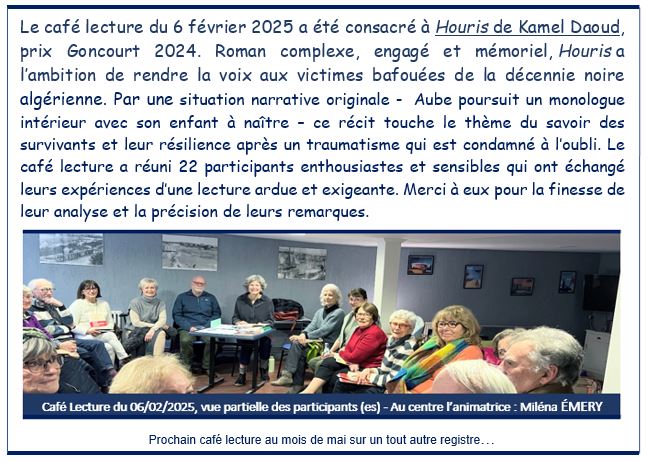 Le café lecture du 6 février 2025 a été consacré à Houris de Kamel Daoud, prix Goncourt 2024. Roman complexe, engagé et mémoriel, Houris a l'ambition de rendre la voix aux victimes bafouées de la décennie noire algérienne. Par une situation narrative originale - Aube poursuit un monologue intérieur avec son enfant à naître – ce récit touche le thème du savoir des survivants et leur résilience après un traumatisme qui est condamné à l'oubli. Le café lecture a réuni 22 participants enthousiastes et sensibles qui ont échangé leurs expériences d'une lecture ardue et exigeante. Merci à eux pour la finesse de leur analyse et la précision de leurs remarques.

Café Lecture du 06/02/2025, vue partielle des participants (es) - Au centre l'animatrice : Miléna ÉMERY

Prochain café lecture au mois de mai sur un tout autre registre…